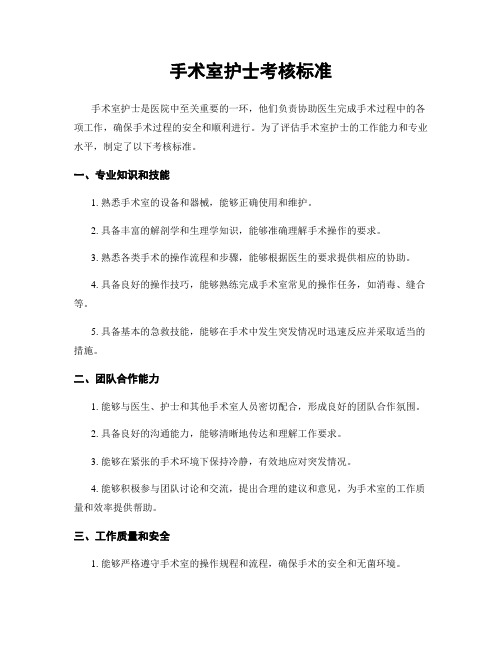 手术室护士考核标准

手术室护士是医院中至关重要的一环，他们负责协助医生完成手术过程中的各项工作，确保手术过程的安全和顺利进行。为了评估手术室护士的工作能力和专业水平，制定了以下考核标准。

一、专业知识和技能

1. 熟悉手术室的设备和器械，能够正确使用和维护。

2. 具备丰富的解剖学和生理学知识，能够准确理解手术操作的要求。

3. 熟悉各类手术的操作流程和步骤，能够根据医生的要求提供相应的协助。

4. 具备良好的操作技巧，能够熟练完成手术室常见的操作任务，如消毒、缝合等。

5. 具备基本的急救技能，能够在手术中发生突发情况时迅速反应并采取适当的措施。

二、团队合作能力

1. 能够与医生、护士和其他手术室人员密切配合，形成良好的团队合作氛围。

2. 具备良好的沟通能力，能够清晰地传达和理解工作要求。

3. 能够在紧张的手术环境下保持冷静，有效地应对突发情况。

4. 能够积极参与团队讨论和交流，提出合理的建议和意见，为手术室的工作质量和效率提供帮助。

三、工作质量和安全

1. 能够严格遵守手术室的操作规程和流程，确保手术的安全和无菌环境。